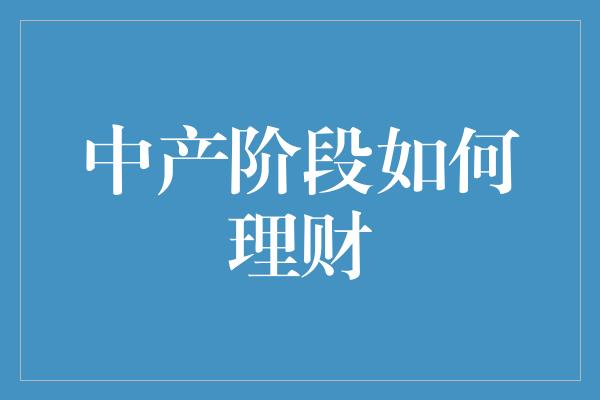 中产阶段如何理财